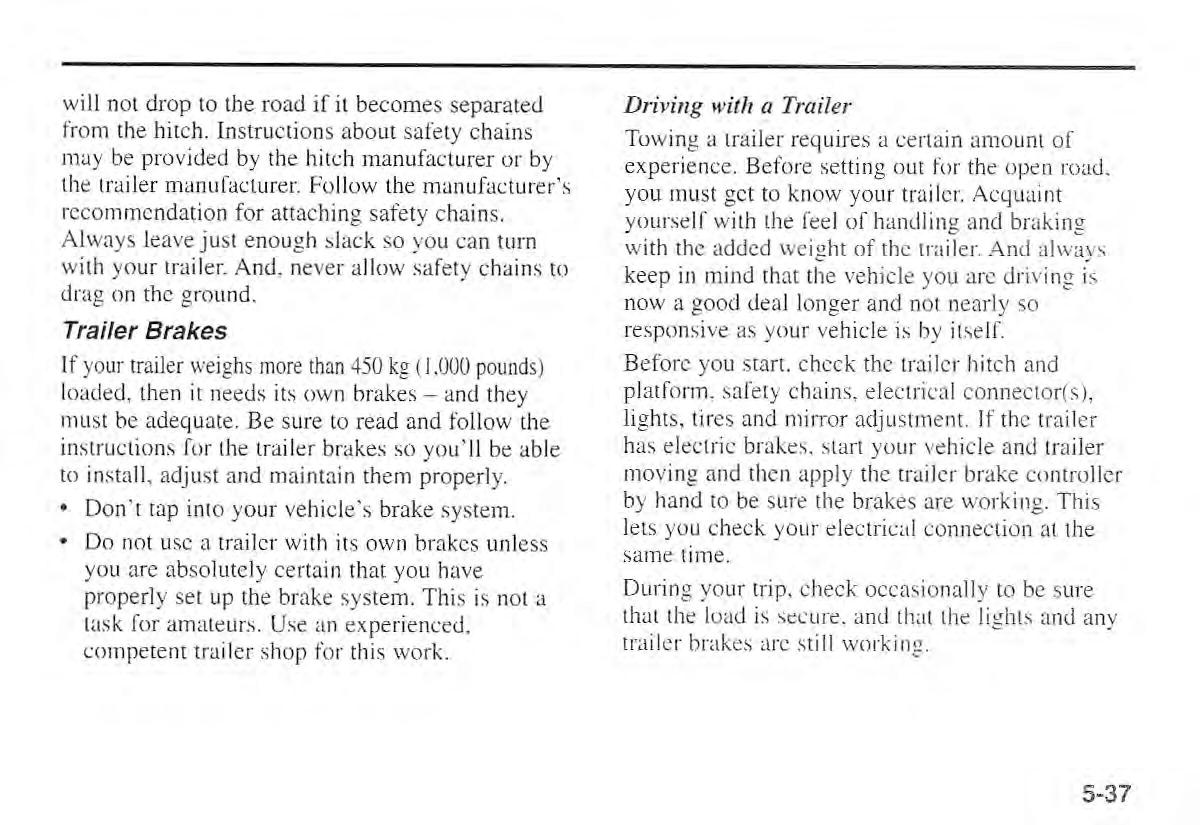 will not drop to the road if it becomes separated from the hitch. Instructions about safety chains may be provided by the hitch manufacturer or by the trailer manufacturer. Follow the manufacturer's recommendation for attaching safety chains. Always leave just enough slack so you can turn with your trailer. And, never allow safety chains to drag on the ground.

Trailer Brakes

If your trailer weighs more than 450 kg (1,000 pounds) loaded, then it needs its own brakes – and they must be adequate. Be sure to read and follow the instructions for the trailer brakes so you'll be able to install, adjust and maintain them properly.

• Don't tap into your vehicle's brake system.

• Do not use a trailer with its own brakes unless you are absolutely certain that you have properly set up the brake system. This is not a task for amateurs. Use an experienced, competent trailer shop for this work.

Driving with a Trailer

Towing a trailer requires a certain amount of experience. Before setting out for the open road, you must get to know your trailer. Acquaint yourself with the feel of handling and braking with the added weight of the trailer. And always keep in mind that the vehicle you are driving is now a good deal longer and not nearly so responsive as your vehicle is by itself.

Before you start, check the trailer hitch and platform, safety chains, electrical connector(s), lights, tires and mirror adjustment. If the trailer has electric brakes, start your vehicle and trailer moving and then apply the trailer brake controller by hand to be sure the brakes are working. This lets you check your electrical connection at the same time.

During your trip, check occasionally to be sure that the load is secure, and that the lights and any trailer brakes are still working.

5-37